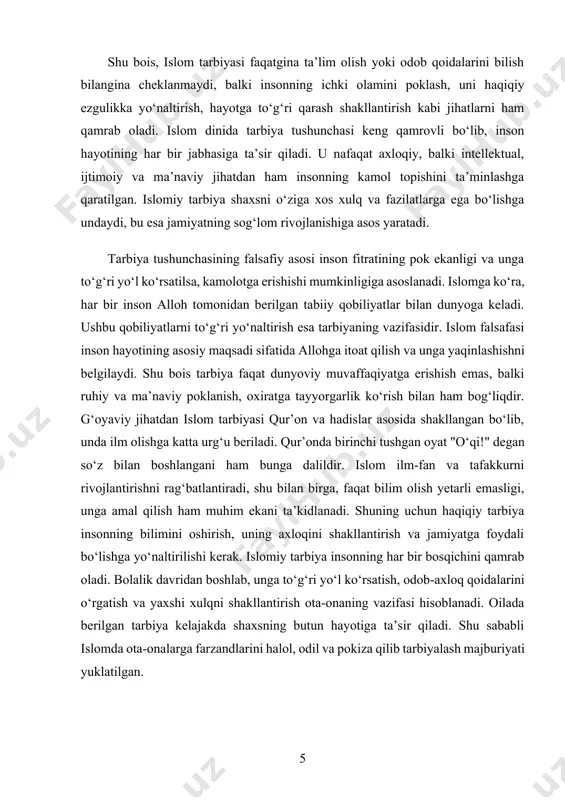 Shu bois, Islom tarbiyasi faqatgina ta’lim olish yoki odob qoidalarini bilish bilangina cheklanmaydi, balki insonning ichki olamini poklash, uni haqiqiy ezgulikka yo‘naltirish, hayotga to‘g‘ri qarash shakllantirish kabi jihatlarni ham qamrab oladi. Islom dinida tarbiya tushunchasi keng qamrovli bo‘lib, inson hayotining har bir jabhasiga ta’sir qiladi. U nafaqat axloqiy, balki intellektual, ijtimoiy va ma’naviy jihatdan ham insonning kamol topishini ta’minlashga qaratilgan. Islomiy tarbiya shaxsni o‘ziga xos xulq va fazilatlarga ega bo‘lishga undaydi, bu esa jamiyatning sog‘lom rivojlanishiga asos yaratadi.

Tarbiya tushunchasining falsafiy asosi inson fitratining pok ekanligi va unga to‘g‘ri yo‘l ko‘rsatilsa, kamolotga erishishi mumkinligiga asoslanadi. Islomga ko‘ra, har bir inson Alloh tomonidan berilgan tabiiy qobiliyatlar bilan dunyoga keladi. Ushbu qobiliyatlarni to‘g‘ri yo‘naltirish esa tarbiyaning vazifasidir. Islom falsafasi inson hayotining asosiy maqsadi sifatida Allohga itoat qilish va unga yaqinlashishni belgilaydi. Shu bois tarbiya faqat dunyoviy muvaffaqiyatga erishish emas, balki ruhiy va ma’naviy poklanish, oxiratga tayyorgarlik ko‘rish bilan ham bog‘liqdir. G‘oyaviy jihatdan Islom tarbiyasi Qur’on va hadislar asosida shakllangan bo‘lib, unda ilm olishga katta urg‘u beriladi. Qur’onda birinchi tushgan oyat "O‘qi!" degan so‘z bilan boshlangani ham bunga dalildir. Islom ilm-fan va tafakkurni rivojlantirishni rag‘batlantiradi, shu bilan birga, faqat bilim olish yetarli emasligi, unga amal qilish ham muhim ekani ta’kidlanadi. Shuning uchun haqiqiy tarbiya insonning bilimini oshirish, uning axloqini shakllantirish va jamiyatga foydali bo‘lishga yo‘naltirilishi kerak. Islomiy tarbiya insonning har bir bosqichini qamrab oladi. Bolalik davridan boshlab, unga to‘g‘ri yo‘l ko‘rsatish, odob-axloq qoidalarini o‘rgatish va yaxshi xulqni shakllantirish ota-onaning vazifasi hisoblanadi. Oilada berilgan tarbiya kelajakda shaxsning butun hayotiga ta’sir qiladi. Shu sababli Islomda ota-onalarga farzandlarini halol, odil va pokiza qilib tarbiyalash majburiyati yuklatilgan.

5